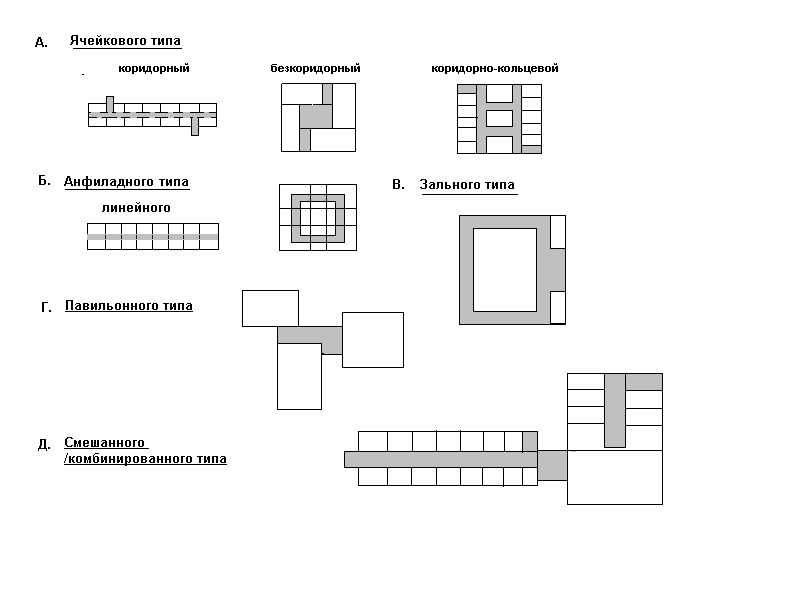 А. Ячейкового типа

коридорный

безкоридорный

коридорно-кольцевой

Б. Анфиладного типа

линейного

В. Зального типа

Г. Павильонного типа

Д. Смешанного /комбинированного типа